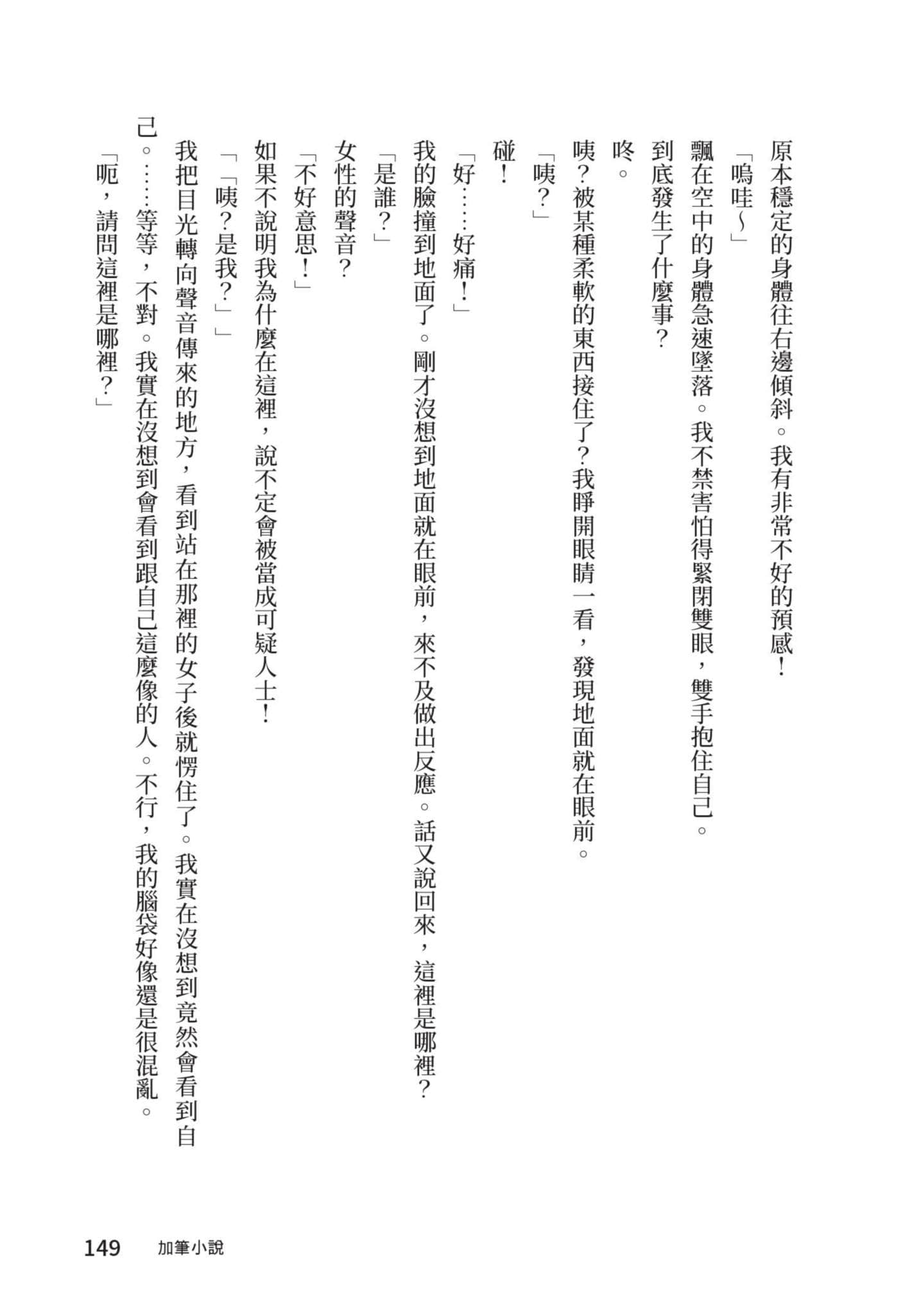 原本穩定的身體往右邊傾斜。我有非常不好的預感！

「嗚哇～」

飄在空中的身體急速墜落。我不禁害怕得緊閉雙眼，雙手抱住自己。

到底發生了什麼事？

咚。

咦？被某種柔軟的東西接住了？我睜開眼睛一看，發現地面就在眼前。

「咦？」

碰！

「好……好痛！」

我的臉撞到地面了。剛才沒想到地面就在眼前，來不及做出反應。話又說回來，這裡是哪裡？

「是誰？」

女性的聲音？

「不好意思！」

如果不說明我為什麼在這裡，說不定會被當成可疑人士！

「「咦？是我？」」

我把目光轉向聲音傳來的地方，看到站在那裡的女子後就愣住了。我實在沒想到竟然會看到自己。……等等，不對。我實在沒想到會看到跟自己這麼像的人。不行，我的腦袋好像還是很混亂。

「呃，請問這裡是哪裡？」

149　加筆小說